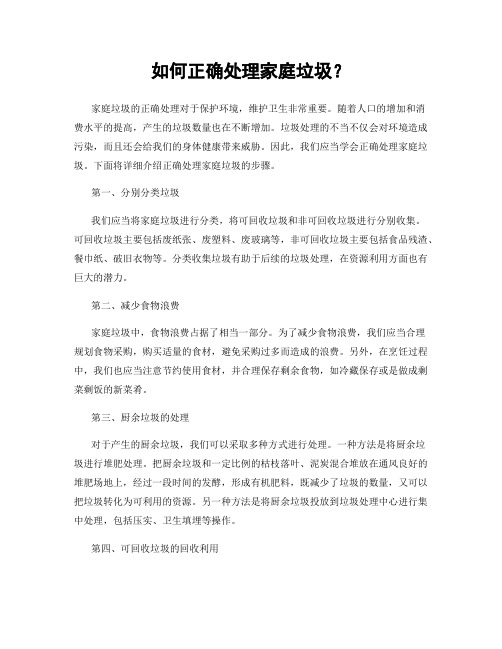 如何正确处理家庭垃圾？

家庭垃圾的正确处理对于保护环境，维护卫生非常重要。随着人口的增加和消费水平的提高，产生的垃圾数量也在不断增加。垃圾处理的不当不仅会对环境造成污染，而且还会给我们的身体健康带来威胁。因此，我们应当学会正确处理家庭垃圾。下面将详细介绍正确处理家庭垃圾的步骤。

第一、分别分类垃圾

我们应当将家庭垃圾进行分类，将可回收垃圾和非可回收垃圾进行分别收集。可回收垃圾主要包括废纸张、废塑料、废玻璃等，非可回收垃圾主要包括食品残渣、餐巾纸、破旧衣物等。分类收集垃圾有助于后续的垃圾处理，在资源利用方面也有巨大的潜力。

第二、减少食物浪费

家庭垃圾中，食物浪费占据了相当一部分。为了减少食物浪费，我们应当合理规划食物采购，购买适量的食材，避免采购过多而造成的浪费。另外，在烹饪过程中，我们也应当注意节约使用食材，并合理保存剩余食物，如冷藏保存或是做成剩菜剩饭的新菜肴。

第三、厨余垃圾的处理

对于产生的厨余垃圾，我们可以采取多种方式进行处理。一种方法是将厨余垃圾进行堆肥处理。把厨余垃圾和一定比例的枯枝落叶、泥炭混合堆放在通风良好的堆肥场地上，经过一段时间的发酵，形成有机肥料，既减少了垃圾的数量，又可以把垃圾转化为可利用的资源。另一种方法是将厨余垃圾投放到垃圾处理中心进行集中处理，包括压实、卫生填埋等操作。

第四、可回收垃圾的回收利用